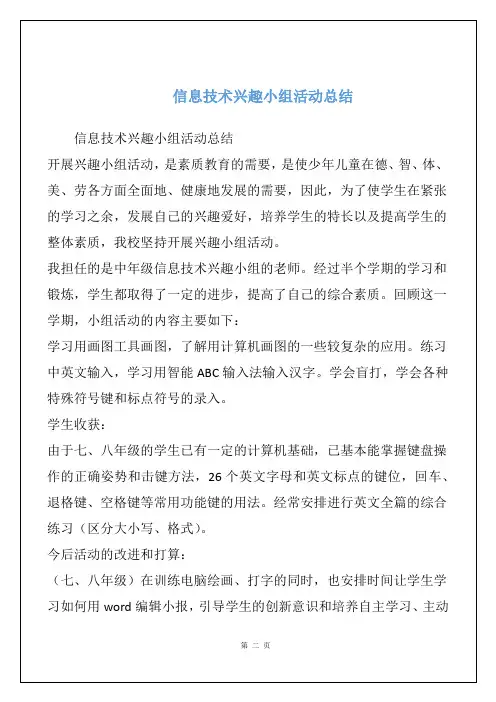 信息技术兴趣小组活动总结

信息技术兴趣小组活动总结

开展兴趣小组活动，是素质教育的需要，是使少年儿童在德、智、体、美、劳各方面全面地、健康地发展的需要，因此，为了使学生在紧张的学习之余，发展自己的兴趣爱好，培养学生的特长以及提高学生的整体素质，我校坚持开展兴趣小组活动。

我担任的是中年级信息技术兴趣小组的老师。经过半个学期的学习和锻炼，学生都取得了一定的进步，提高了自己的综合素质。回顾这一学期，小组活动的内容主要如下：

学习用画图工具画图，了解用计算机画图的一些较复杂的应用。练习中英文输入，学习用智能 ABC 输入法输入汉字。学会盲打，学会各种特殊符号键和标点符号的录入。

学生收获：

由于七、八年级的学生已有一定的计算机基础，已基本能掌握键盘操作的正确姿势和击键方法，26 个英文字母和英文标点的键位，回车、退格键、空格键等常用功能键的用法。经常安排进行英文全篇的综合练习（区分大小写、格式）。

今后活动的改进和打算：

（七、八年级）在训练电脑绘画、打字的同时，也安排时间让学生学习如何用 word 编辑小报，引导学生的创新意识和培养自主学习、主动

第 二 页